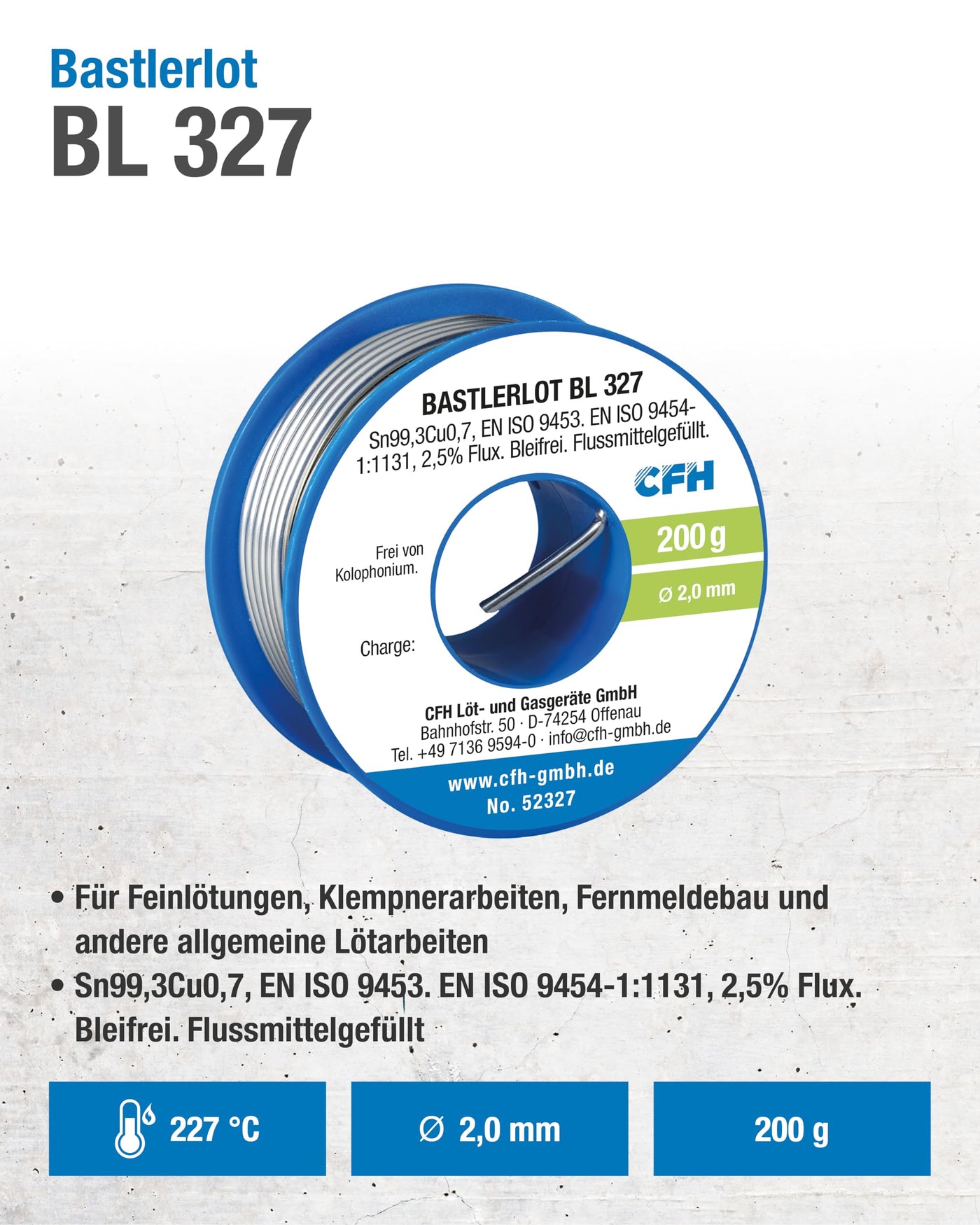 Bastlerlot
BL 327

BASTLERLOT BL 327
Sn99,3Cu0,7, EN ISO 9453. EN ISO 9454-1:1131, 2,5% Flux. Bleifrei. Flussmittelgefüllt.

CFH

200 g

Ø 2,0 mm

Frei von Kolophonium.

Charge:

CFH Löt- und Gasgeräte GmbH
Bahnhofstr. 50 · D-74254 Offenau
Tel. +49 7136 9594-0 · info@cfh-gmbh.de

www.cfh-gmbh.de
No. 52327

• Für Feinlötungen, Klempnerarbeiten, Fernmeldebau und andere allgemeine Lötarbeiten
• Sn99,3Cu0,7, EN ISO 9453. EN ISO 9454-1:1131, 2,5% Flux. Bleifrei. Flussmittelgefüllt

227 °C

Ø 2,0 mm

200 g